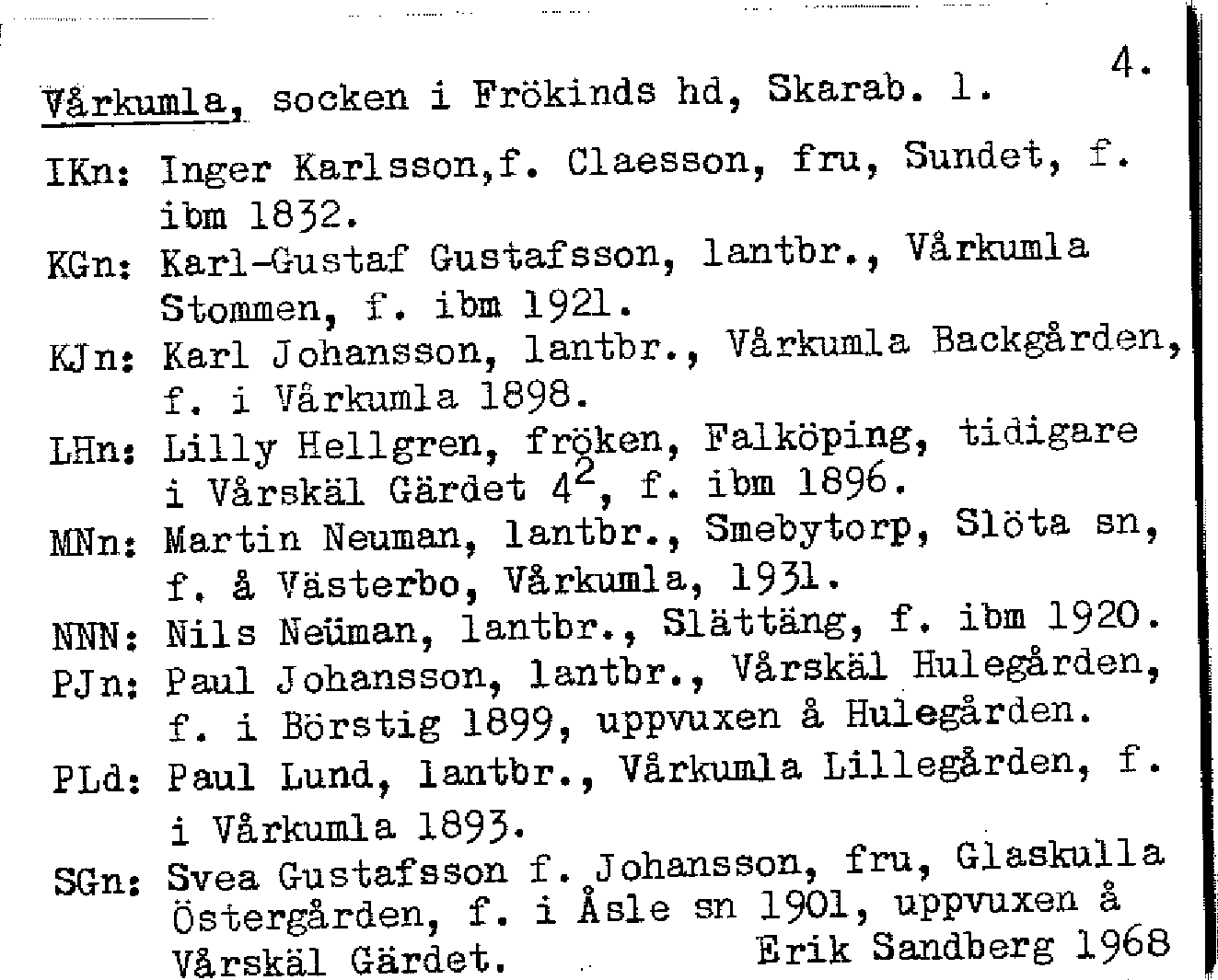 4.

Vårkumla, socken i Frökinds hd, Skarab. l.

IKn: Inger Karlsson,f. Claesson, fru, Sundet, f. ibm 1832.

KGn: Karl-Gustaf Gustafsson, lantbr., Vårkumla Stommen, f. ibm 1921.

KJn: Karl Johansson, lantbr., Vårkumla Backgården, f. i Vårkumla 1898.

LHn: Lilly Hellgren, fröken, Falköping, tidigare i Vårskäl Gärdet $4^2$, f. ibm 1896.

MNn: Martin Neuman, lantbr., Smebytorp, Slöta sn, f. å Västerbo, Vårkumla, 1931.

NNN: Nils Neüman, lantbr., Slättäng, f. ibm 1920.

PJn: Paul Johansson, lantbr., Vårskäl Hulegården, f. i Börstig 1899, uppvuxen å Hulegården.

PLd: Paul Lund, lantbr., Vårkumla Lillegården, f. i Vårkumla 1893.

SGn: Svea Gustafsson f. Johansson, fru, Glaskulla Östergården, f. i Åsle sn 1901, uppvuxen å Vårskäl Gärdet.

Erik Sandberg 1968